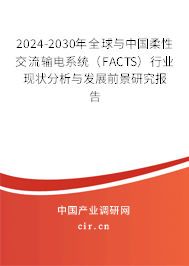 2024-2030年全球与中国柔性交流输电系统（FACTS）行业现状分析与发展前景研究报告

中国产业调研网

cir.cn